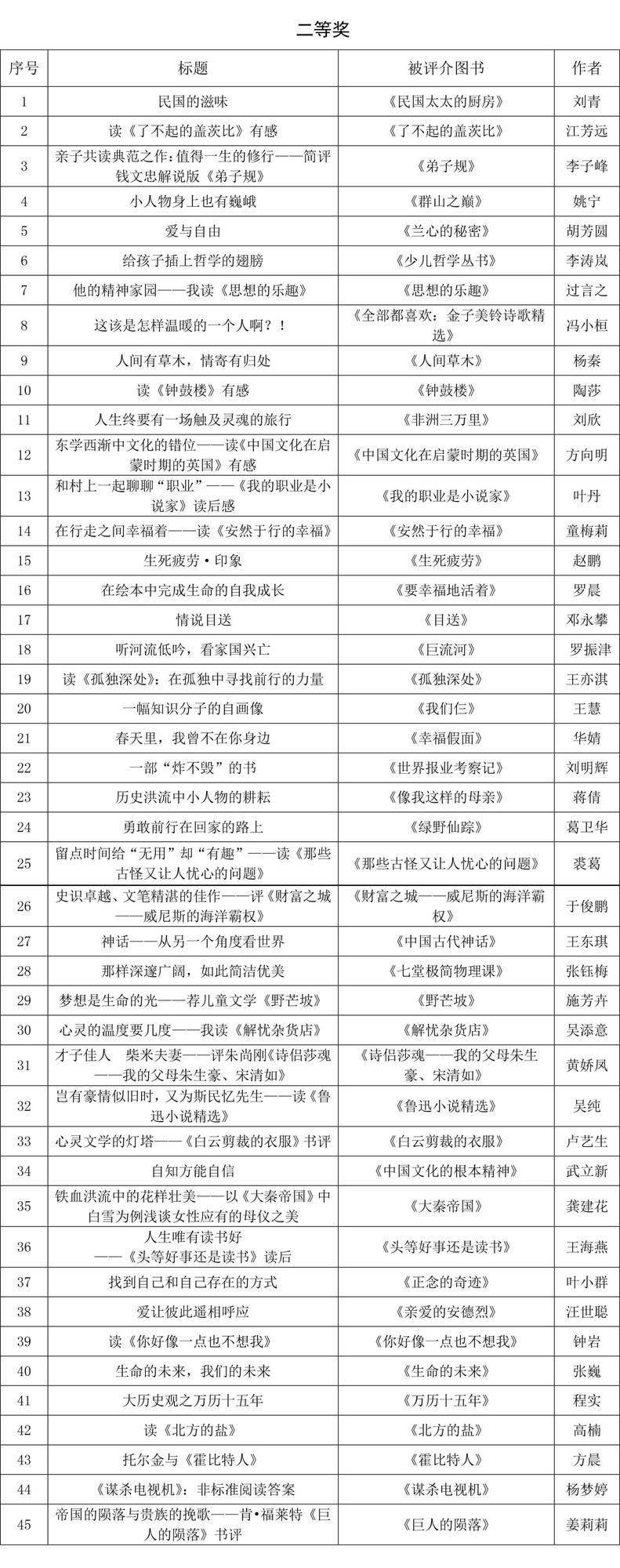 二等奖

| 序号 | 标题 | 被评介图书 | 作者 |
|---|---|---|---|
| 1 | 民国的滋味 | 《民国太太的厨房》 | 刘青 |
| 2 | 读《了不起的盖茨比》有感 | 《了不起的盖茨比》 | 江芳远 |
| 3 | 亲子共读典范之作：值得一生的修行——简评钱文忠解说版《弟子规》 | 《弟子规》 | 李子峰 |
| 4 | 小人物身上也有巍峨 | 《群山之巅》 | 姚宁 |
| 5 | 爱与自由 | 《兰心的秘密》 | 胡芳圆 |
| 6 | 给孩子插上哲学的翅膀 | 《少儿哲学丛书》 | 李涛岚 |
| 7 | 他的精神家园——我读《思想的乐趣》 | 《思想的乐趣》 | 过言之 |
| 8 | 这该是怎样温暖的一个人啊？！ | 《全部都喜欢：金子美铃诗歌精选》 | 冯小桓 |
| 9 | 人间有草木，情寄有归处 | 《人间草木》 | 杨秦 |
| 10 | 读《钟鼓楼》有感 | 《钟鼓楼》 | 陶莎 |
| 11 | 人生终要有一场触及灵魂的旅行 | 《非洲三万里》 | 刘欣 |
| 12 | 东学西渐中文化的错位——读《中国文化在启蒙时期的英国》有感 | 《中国文化在启蒙时期的英国》 | 方向明 |
| 13 | 和村上一起聊聊“职业”——《我的职业是小说家》读后感 | 《我的职业是小说家》 | 叶丹 |
| 14 | 在行走之间幸福着——读《安然于行的幸福》 | 《安然于行的幸福》 | 童梅莉 |
| 15 | 生死疲劳·印象 | 《生死疲劳》 | 赵鹏 |
| 16 | 在绘本中完成生命的自我成长 | 《要幸福地活着》 | 罗晨 |
| 17 | 情说目送 | 《目送》 | 邓永攀 |
| 18 | 听河流低吟，看家国兴亡 | 《巨流河》 | 罗振津 |
| 19 | 读《孤独深处》：在孤独中寻找前行的力量 | 《孤独深处》 | 王亦淇 |
| 20 | 一幅知识分子的自画像 | 《我们仨》 | 王慧 |
| 21 | 春天里，我曾不在你身边 | 《幸福假面》 | 华婧 |
| 22 | 一部“炸不毁”的书 | 《世界报业考察记》 | 刘明辉 |
| 23 | 历史洪流中小人物的耕耘 | 《像我这样的母亲》 | 蒋倩 |
| 24 | 勇敢前行在回家的路上 | 《绿野仙踪》 | 葛卫华 |
| 25 | 留点时间给“无用”却“有趣”——读《那些古怪又让人忧心的问题》 | 《那些古怪又让人忧心的问题》 | 裘葛 |
| 26 | 史识卓越、文笔精湛的佳作——评《财富之城——威尼斯的海洋霸权》 | 《财富之城——威尼斯的海洋霸权》 | 于俊鹏 |
| 27 | 神话——从另一个角度看世界 | 《中国古代神话》 | 王东琪 |
| 28 | 那样深邃广阔，如此简洁优美 | 《七堂极简物理课》 | 张钰梅 |
| 29 | 梦想是生命的光——荐儿童文学《野芒坡》 | 《野芒坡》 | 施芳卉 |
| 30 | 心灵的温度要几度——我读《解忧杂货店》 | 《解忧杂货店》 | 吴添意 |
| 31 | 才子佳人　柴米夫妻——评朱尚刚《诗侣莎魂——我的父母朱生豪、宋清如》 | 《诗侣莎魂——我的父母朱生豪、宋清如》 | 黄娇凤 |
| 32 | 岂有豪情似旧时，又为斯民忆先生——读《鲁迅小说精选》 | 《鲁迅小说精选》 | 吴纯 |
| 33 | 心灵文学的灯塔——《白云剪裁的衣服》书评 | 《白云剪裁的衣服》 | 卢艺生 |
| 34 | 自知方能自信 | 《中国文化的根本精神》 | 武立新 |
| 35 | 铁血洪流中的花样壮美——以《大秦帝国》中白雪为例浅谈女性应有的母仪之美 | 《大秦帝国》 | 龚建花 |
| 36 | 人生唯有读书好——《头等好事还是读书》读后 | 《头等好事还是读书》 | 王海燕 |
| 37 | 找到自己和自己存在的方式 | 《正念的奇迹》 | 叶小群 |
| 38 | 爱让彼此遥相呼应 | 《亲爱的安德烈》 | 汪世聪 |
| 39 | 读《你好像一点也不想我》 | 《你好像一点也不想我》 | 钟岩 |
| 40 | 生命的未来，我们的未来 | 《生命的未来》 | 张巍 |
| 41 | 大历史观之万历十五年 | 《万历十五年》 | 程实 |
| 42 | 读《北方的盐》 | 《北方的盐》 | 高楠 |
| 43 | 托尔金与《霍比特人》 | 《霍比特人》 | 方晨 |
| 44 | 《谋杀电视机》：非标准阅读答案 | 《谋杀电视机》 | 杨梦婷 |
| 45 | 帝国的陨落与贵族的挽歌——肯•福莱特《巨人的陨落》书评 | 《巨人的陨落》 | 姜莉莉 |